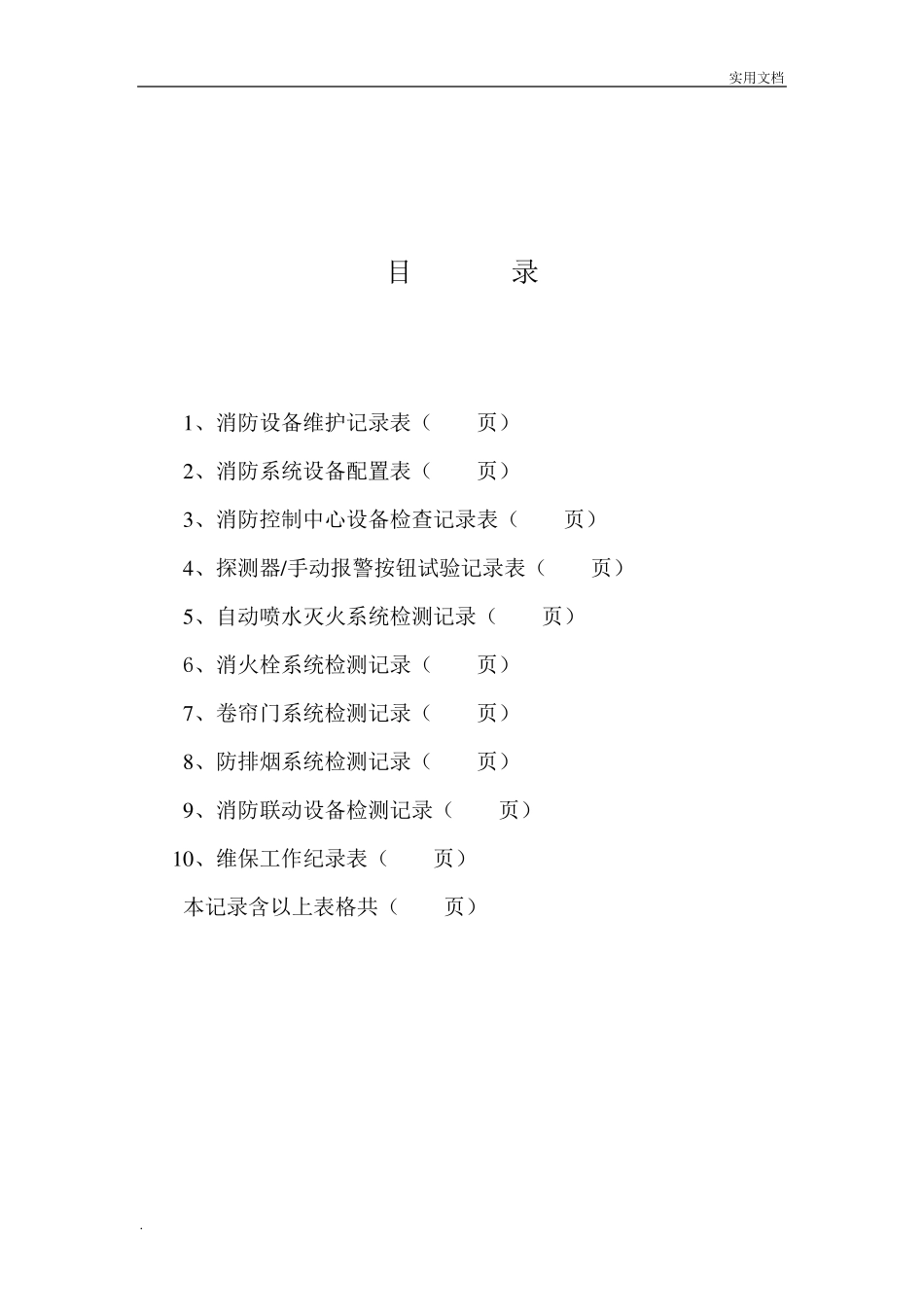 实用文档

目　　录

1、消防设备维护记录表（　　页）

2、消防系统设备配置表（　　页）

3、消防控制中心设备检查记录表（　　页）

4、探测器/手动报警按钮试验记录表（　　页）

5、自动喷水灭火系统检测记录（　　页）

6、消火栓系统检测记录（　　页）

7、卷帘门系统检测记录（　　页）

8、防排烟系统检测记录（　　页）

9、消防联动设备检测记录（　　页）

10、维保工作纪录表（　　页）

本记录含以上表格共（　　页）

.